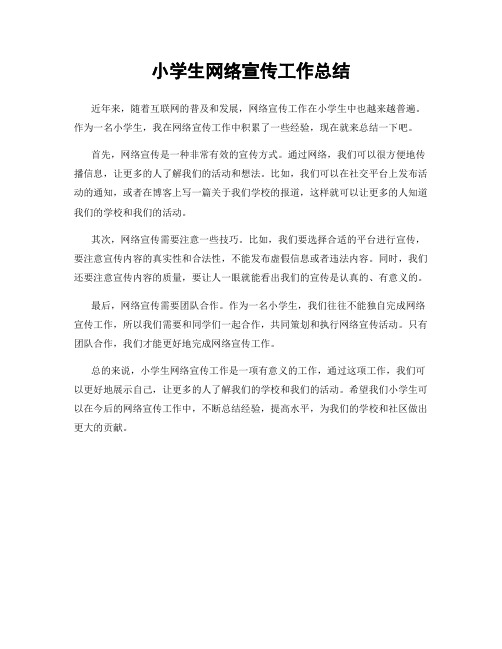 小学生网络宣传工作总结

近年来，随着互联网的普及和发展，网络宣传工作在小学生中也越来越普遍。作为一名小学生，我在网络宣传工作中积累了一些经验，现在就来总结一下吧。

首先，网络宣传是一种非常有效的宣传方式。通过网络，我们可以很方便地传播信息，让更多的人了解我们的活动和想法。比如，我们可以在社交平台上发布活动的通知，或者在博客上写一篇关于我们学校的报道，这样就可以让更多的人知道我们的学校和我们的活动。

其次，网络宣传需要注意一些技巧。比如，我们要选择合适的平台进行宣传，要注意宣传内容的真实性和合法性，不能发布虚假信息或者违法内容。同时，我们还要注意宣传内容的质量，要让人一眼就能看出我们的宣传是认真的、有意义的。

最后，网络宣传需要团队合作。作为一名小学生，我们往往不能独自完成网络宣传工作，所以我们需要和同学们一起合作，共同策划和执行网络宣传活动。只有团队合作，我们才能更好地完成网络宣传工作。

总的来说，小学生网络宣传工作是一项有意义的工作，通过这项工作，我们可以更好地展示自己，让更多的人了解我们的学校和我们的活动。希望我们小学生可以在今后的网络宣传工作中，不断总结经验，提高水平，为我们的学校和社区做出更大的贡献。